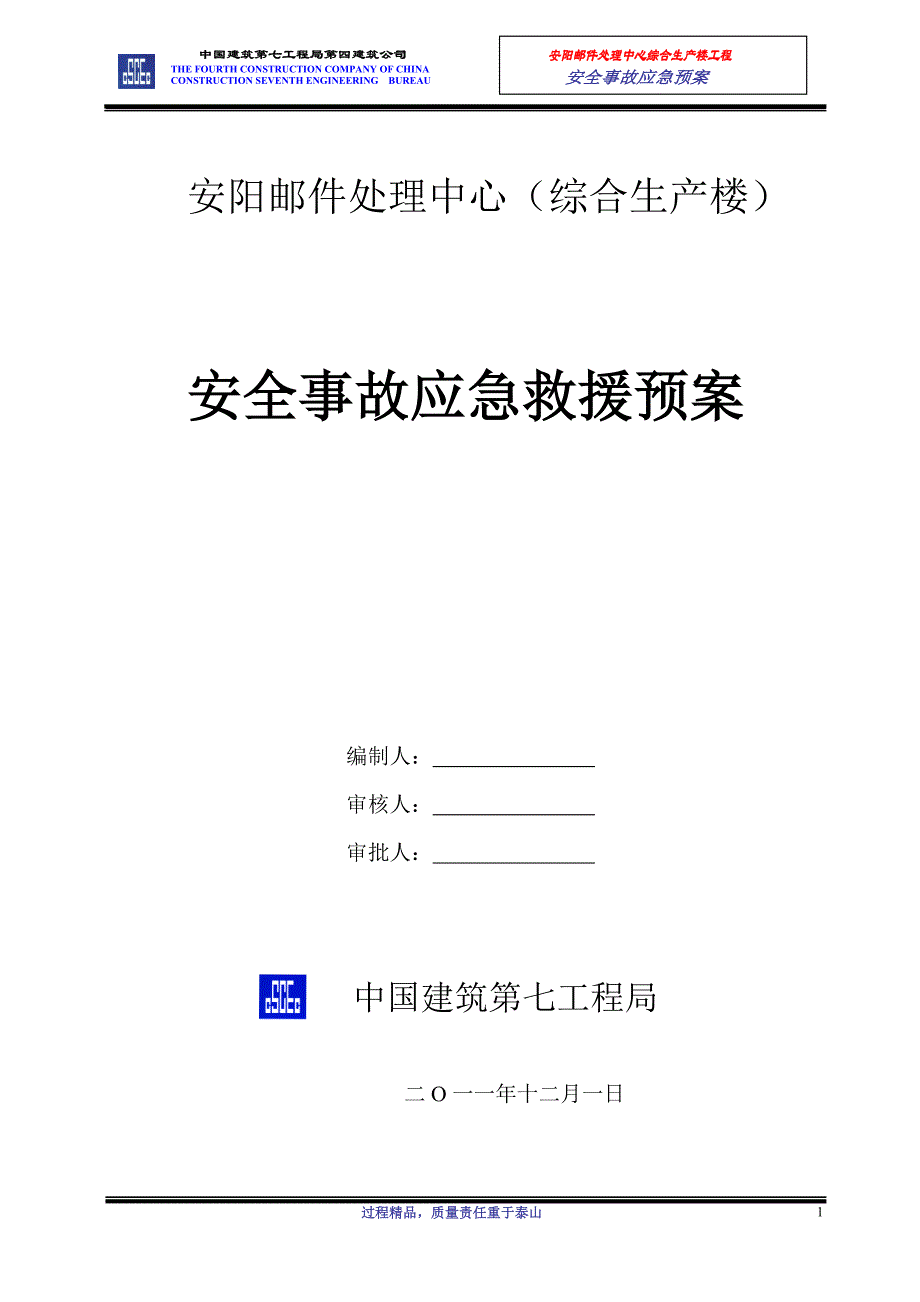 中国建筑第七工程局第四建筑公司
THE FOURTH CONSTRUCTION COMPANY OF CHINA CONSTRUCTION SEVENTH ENGINEERING BUREAU

安阳邮件处理中心综合生产楼工程
安全事故应急预案

安阳邮件处理中心（综合生产楼）

安全事故应急救援预案

编制人：________________

审核人：________________

审批人：________________

中国建筑第七工程局

二O一一年十二月一日

过程精品，质量责任重于泰山

1